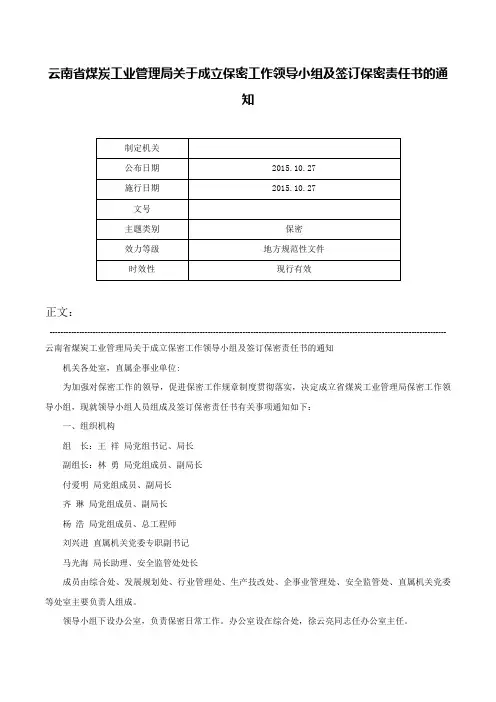 云南省煤炭工业管理局关于成立保密工作领导小组及签订保密责任书的通知

| 制定机关 | |
|---|---|
| 公布日期 | 2015.10.27 |
| 施行日期 | 2015.10.27 |
| 文号 | |
| 主题类别 | 保密 |
| 效力等级 | 地方规范性文件 |
| 时效性 | 现行有效 |

正文：

云南省煤炭工业管理局关于成立保密工作领导小组及签订保密责任书的通知

机关各处室，直属企事业单位：

为加强对保密工作的领导，促进保密工作规章制度贯彻落实，决定成立省煤炭工业管理局保密工作领导小组，现就领导小组人员组成及签订保密责任书有关事项通知如下：

一、组织机构

组　长：王 祥 局党组书记、局长

副组长：林 勇 局党组成员、副局长

付爱明 局党组成员、副局长

齐 琳 局党组成员、副局长

杨 浩 局党组成员、总工程师

刘兴进 直属机关党委专职副书记

马光海 局长助理、安全监管处处长

成员由综合处、发展规划处、行业管理处、生产技改处、企事业管理处、安全监管处、直属机关党委等处室主要负责人组成。

领导小组下设办公室，负责保密日常工作。办公室设在综合处，徐云亮同志任办公室主任。